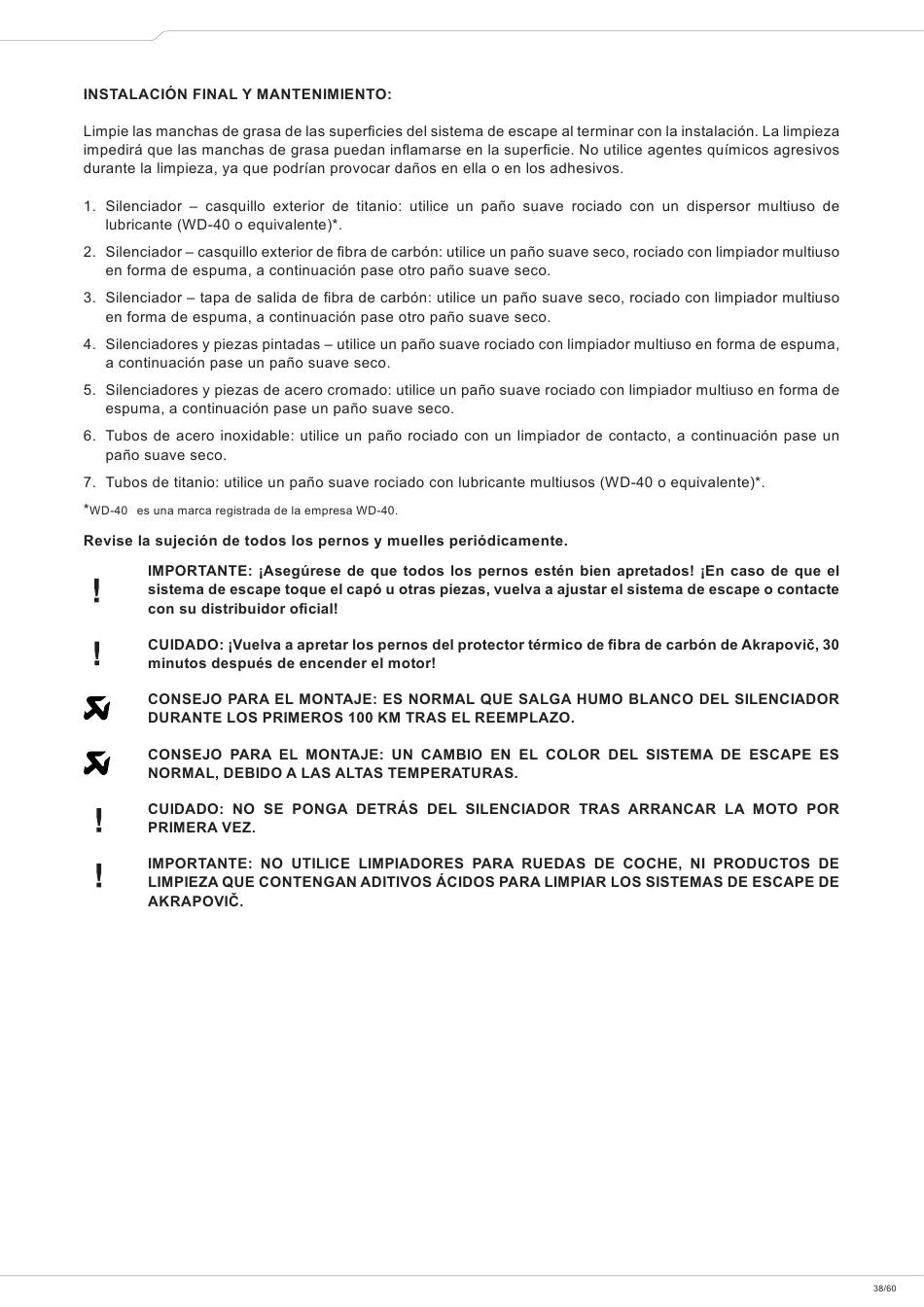 INSTALACIÓN FINAL Y MANTENIMIENTO:

Limpie las manchas de grasa de las superficies del sistema de escape al terminar con la instalación. La limpieza impedirá que las manchas de grasa puedan inflamarse en la superficie. No utilice agentes químicos agresivos durante la limpieza, ya que podrían provocar daños en ella o en los adhesivos.

1. Silenciador – casquillo exterior de titanio: utilice un paño suave rociado con un dispersor multiuso de lubricante (WD-40 o equivalente)*.
2. Silenciador – casquillo exterior de fibra de carbón: utilice un paño suave seco, rociado con limpiador multiuso en forma de espuma, a continuación pase otro paño suave seco.
3. Silenciador – tapa de salida de fibra de carbón: utilice un paño suave seco, rociado con limpiador multiuso en forma de espuma, a continuación pase otro paño suave seco.
4. Silenciadores y piezas pintadas – utilice un paño suave rociado con limpiador multiuso en forma de espuma, a continuación pase un paño suave seco.
5. Silenciadores y piezas de acero cromado: utilice un paño suave rociado con limpiador multiuso en forma de espuma, a continuación pase un paño suave seco.
6. Tubos de acero inoxidable: utilice un paño rociado con un limpiador de contacto, a continuación pase un paño suave seco.
7. Tubos de titanio: utilice un paño suave rociado con lubricante multiusos (WD-40 o equivalente)*.

*WD-40 es una marca registrada de la empresa WD-40.

Revise la sujeción de todos los pernos y muelles periódicamente.

!
IMPORTANTE: ¡Asegúrese de que todos los pernos estén bien apretados! ¡En caso de que el sistema de escape toque el capó u otras piezas, vuelva a ajustar el sistema de escape o contacte con su distribuidor oficial!

!
CUIDADO: ¡Vuelva a apretar los pernos del protector térmico de fibra de carbón de Akrapovič, 30 minutos después de encender el motor!

CONSEJO PARA EL MONTAJE: ES NORMAL QUE SALGA HUMO BLANCO DEL SILENCIADOR DURANTE LOS PRIMEROS 100 KM TRAS EL REEMPLAZO.

CONSEJO PARA EL MONTAJE: UN CAMBIO EN EL COLOR DEL SISTEMA DE ESCAPE ES NORMAL, DEBIDO A LAS ALTAS TEMPERATURAS.

!
CUIDADO: NO SE PONGA DETRÁS DEL SILENCIADOR TRAS ARRANCAR LA MOTO POR PRIMERA VEZ.

!
IMPORTANTE: NO UTILICE LIMPIADORES PARA RUEDAS DE COCHE, NI PRODUCTOS DE LIMPIEZA QUE CONTENGAN ADITIVOS ÁCIDOS PARA LIMPIAR LOS SISTEMAS DE ESCAPE DE AKRAPOVIČ.

38/60